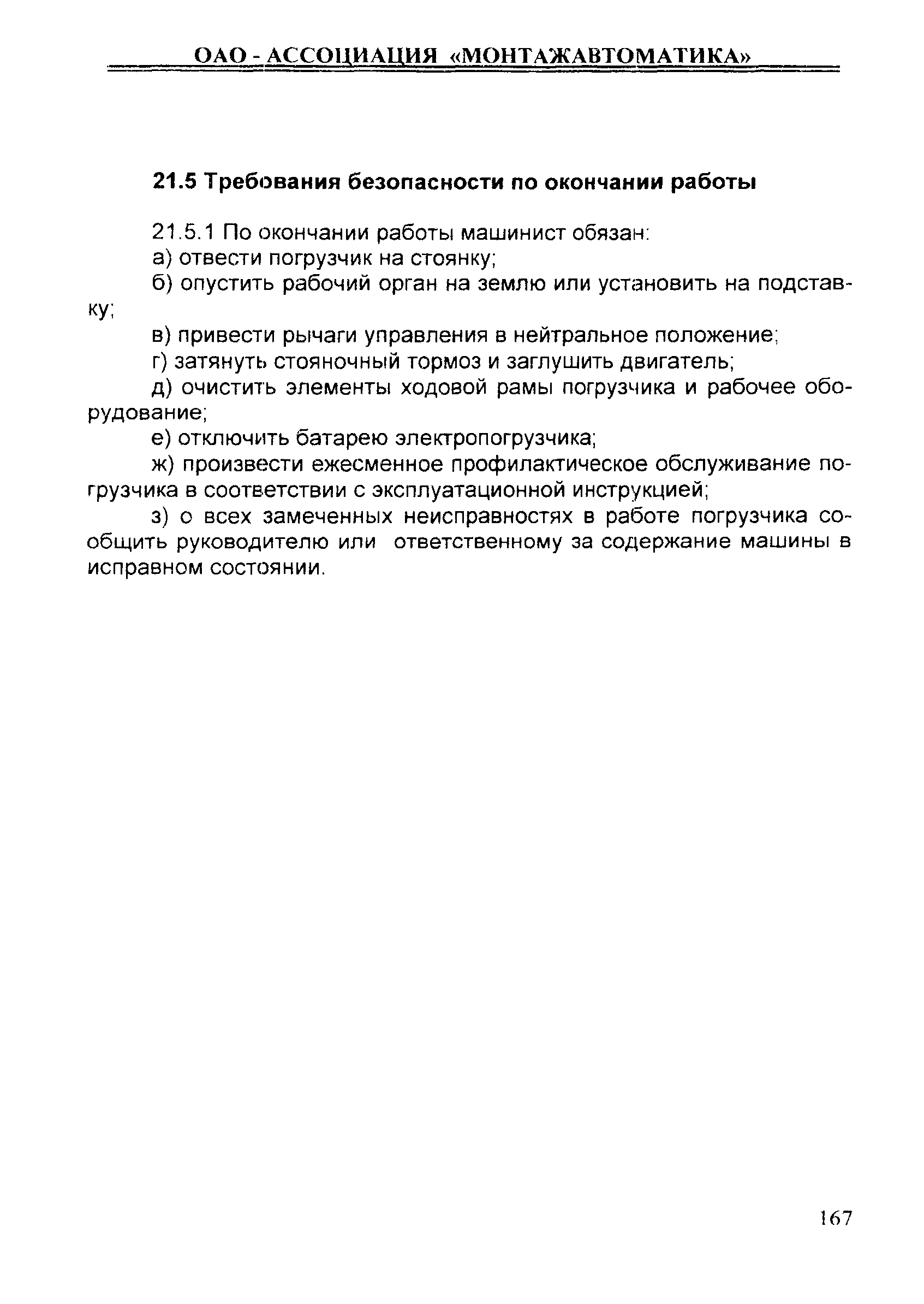 ОАО - АССОЦИАЦИЯ «МОНТАЖАВТОМАТИКА»

21.5 Требования безопасности по окончании работы

21.5.1 По окончании работы машинист обязан:

а) отвести погрузчик на стоянку;

б) опустить рабочий орган на землю или установить на подставку;

в) привести рычаги управления в нейтральное положение;

г) затянуть стояночный тормоз и заглушить двигатель;

д) очистить элементы ходовой рамы погрузчика и рабочее оборудование;

е) отключить батарею электропогрузчика;

ж) произвести ежесменное профилактическое обслуживание погрузчика в соответствии с эксплуатационной инструкцией;

з) о всех замеченных неисправностях в работе погрузчика сообщить руководителю или ответственному за содержание машины в исправном состоянии.

167